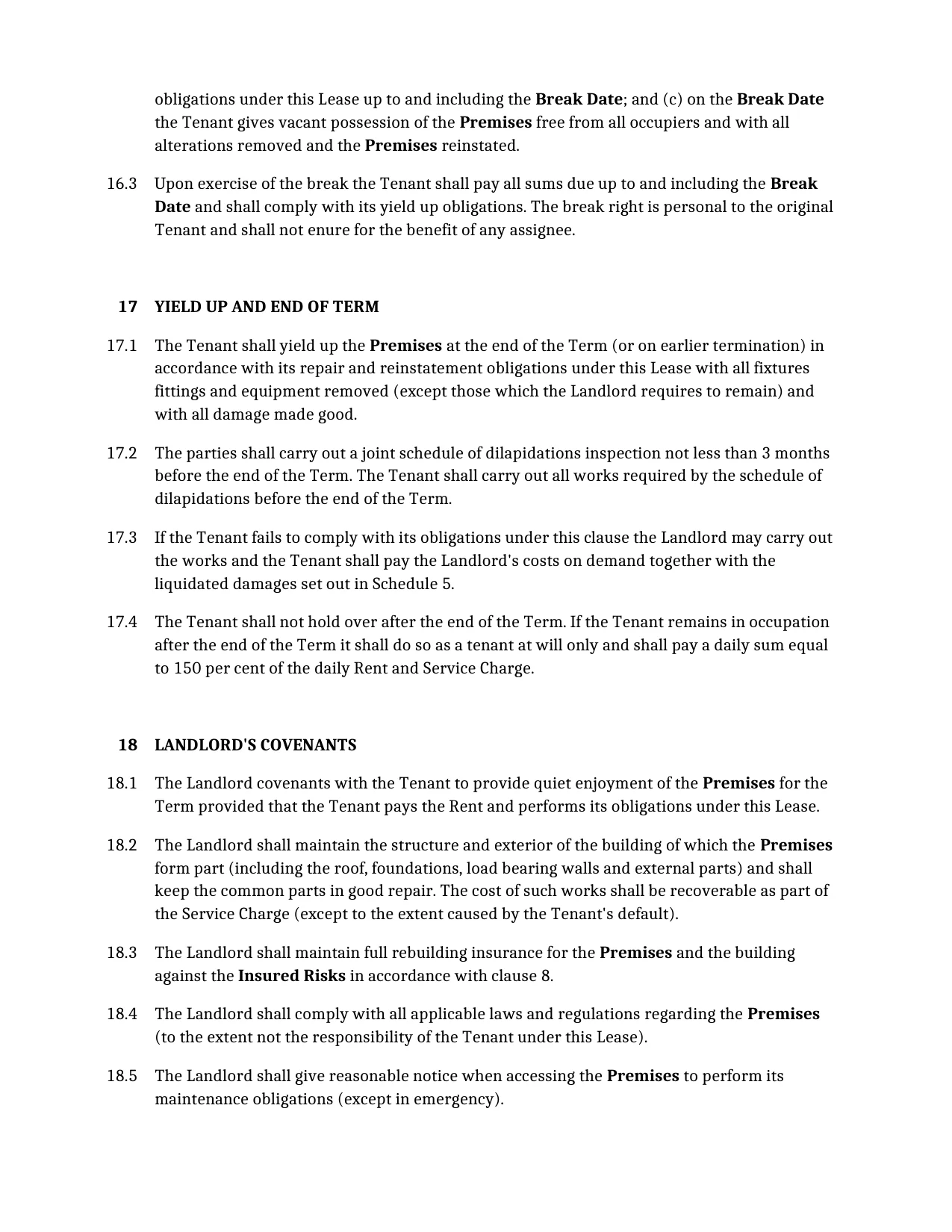 obligations under this Lease up to and including the Break Date; and (c) on the Break Date the Tenant gives vacant possession of the Premises free from all occupiers and with all alterations removed and the Premises reinstated.

16.3 Upon exercise of the break the Tenant shall pay all sums due up to and including the Break Date and shall comply with its yield up obligations. The break right is personal to the original Tenant and shall not enure for the benefit of any assignee.

17 YIELD UP AND END OF TERM

17.1 The Tenant shall yield up the Premises at the end of the Term (or on earlier termination) in accordance with its repair and reinstatement obligations under this Lease with all fixtures fittings and equipment removed (except those which the Landlord requires to remain) and with all damage made good.

17.2 The parties shall carry out a joint schedule of dilapidations inspection not less than 3 months before the end of the Term. The Tenant shall carry out all works required by the schedule of dilapidations before the end of the Term.

17.3 If the Tenant fails to comply with its obligations under this clause the Landlord may carry out the works and the Tenant shall pay the Landlord's costs on demand together with the liquidated damages set out in Schedule 5.

17.4 The Tenant shall not hold over after the end of the Term. If the Tenant remains in occupation after the end of the Term it shall do so as a tenant at will only and shall pay a daily sum equal to 150 per cent of the daily Rent and Service Charge.

18 LANDLORD'S COVENANTS

18.1 The Landlord covenants with the Tenant to provide quiet enjoyment of the Premises for the Term provided that the Tenant pays the Rent and performs its obligations under this Lease.

18.2 The Landlord shall maintain the structure and exterior of the building of which the Premises form part (including the roof, foundations, load bearing walls and external parts) and shall keep the common parts in good repair. The cost of such works shall be recoverable as part of the Service Charge (except to the extent caused by the Tenant's default).

18.3 The Landlord shall maintain full rebuilding insurance for the Premises and the building against the Insured Risks in accordance with clause 8.

18.4 The Landlord shall comply with all applicable laws and regulations regarding the Premises (to the extent not the responsibility of the Tenant under this Lease).

18.5 The Landlord shall give reasonable notice when accessing the Premises to perform its maintenance obligations (except in emergency).